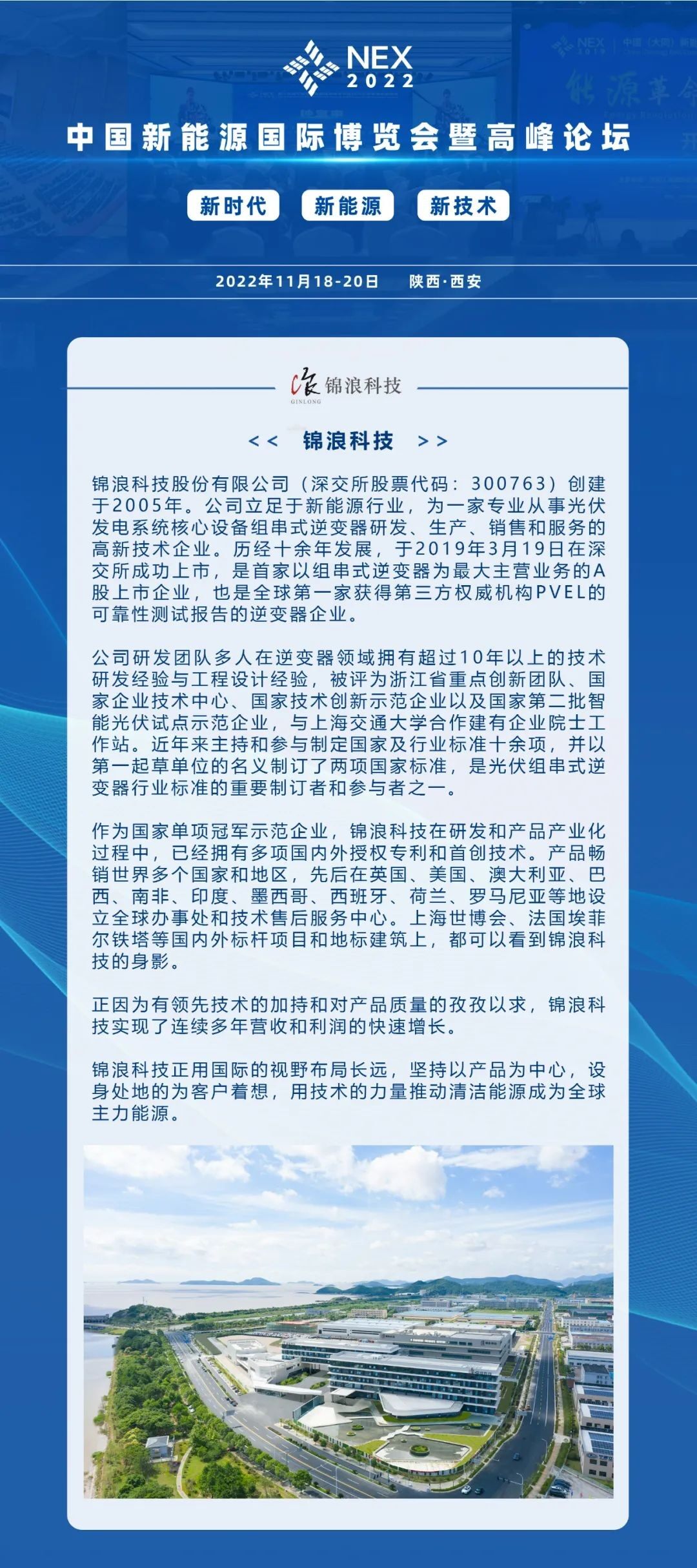 NEX
2022

中国新能源国际博览会暨高峰论坛

新时代 新能源 新技术

2022年11月18-20日 陕西·西安

锦浪科技
GINLONG

<< 锦浪科技 >>

锦浪科技股份有限公司（深交所股票代码：300763）创建于2005年。公司立足于新能源行业，为一家专业从事光伏发电系统核心设备组串式逆变器研发、生产、销售和服务的高新技术企业。历经十余年发展，于2019年3月19日在深交所成功上市，是首家以组串式逆变器为最大主营业务的A股上市企业，也是全球第一家获得第三方权威机构PVEL的可靠性测试报告的逆变器企业。

公司研发团队多人在逆变器领域拥有超过10年以上的技术研发经验与工程设计经验，被评为浙江省重点创新团队、国家企业技术中心、国家技术创新示范企业以及国家第二批智能光伏试点示范企业，与上海交通大学合作建有企业院士工作站。近年来主持和参与制定国家及行业标准十余项，并以第一起草单位的名义制订了两项国家标准，是光伏组串式逆变器行业标准的重要制订者和参与者之一。

作为国家单项冠军示范企业，锦浪科技在研发和产品产业化过程中，已经拥有多项国内外授权专利和首创技术。产品畅销世界多个国家和地区，先后在英国、美国、澳大利亚、巴西、南非、印度、墨西哥、西班牙、荷兰、罗马尼亚等地设立全球办事处和技术售后服务中心。上海世博会、法国埃菲尔铁塔等国内外标杆项目和地标建筑上，都可以看到锦浪科技的身影。

正因为有领先技术的加持和对产品质量的孜孜以求，锦浪科技实现了连续多年营收和利润的快速增长。

锦浪科技正用国际的视野布局长远，坚持以产品为中心，设身处地的为客户着想，用技术的力量推动清洁能源成为全球主力能源。